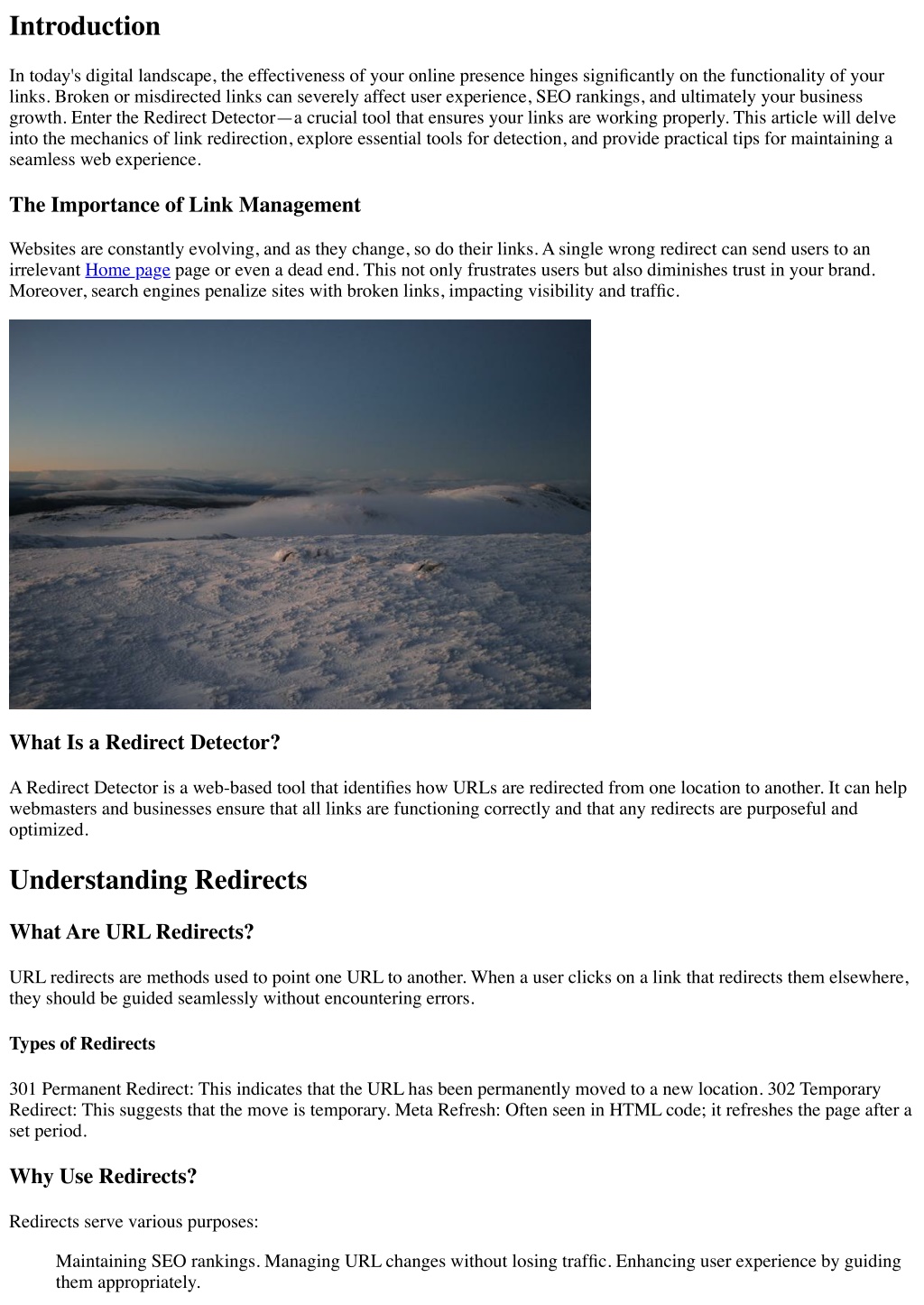 Introduction

In today's digital landscape, the effectiveness of your online presence hinges significantly on the functionality of your links. Broken or misdirected links can severely affect user experience, SEO rankings, and ultimately your business growth. Enter the Redirect Detector—a crucial tool that ensures your links are working properly. This article will delve into the mechanics of link redirection, explore essential tools for detection, and provide practical tips for maintaining a seamless web experience.

The Importance of Link Management

Websites are constantly evolving, and as they change, so do their links. A single wrong redirect can send users to an irrelevant Home page page or even a dead end. This not only frustrates users but also diminishes trust in your brand. Moreover, search engines penalize sites with broken links, impacting visibility and traffic.

What Is a Redirect Detector?

A Redirect Detector is a web-based tool that identifies how URLs are redirected from one location to another. It can help webmasters and businesses ensure that all links are functioning correctly and that any redirects are purposeful and optimized.

Understanding Redirects

What Are URL Redirects?

URL redirects are methods used to point one URL to another. When a user clicks on a link that redirects them elsewhere, they should be guided seamlessly without encountering errors.

Types of Redirects

301 Permanent Redirect: This indicates that the URL has been permanently moved to a new location. 302 Temporary Redirect: This suggests that the move is temporary. Meta Refresh: Often seen in HTML code; it refreshes the page after a set period.

Why Use Redirects?

Redirects serve various purposes:

Maintaining SEO rankings. Managing URL changes without losing traffic. Enhancing user experience by guiding them appropriately.